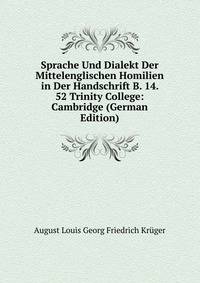 Sprache Und Dialekt Der Mittelenglischen Homilien in Der Handschrift B. 14. 52 Trinity College: Cambridge (German Edition)

August Louis Georg Friedrich Krüger